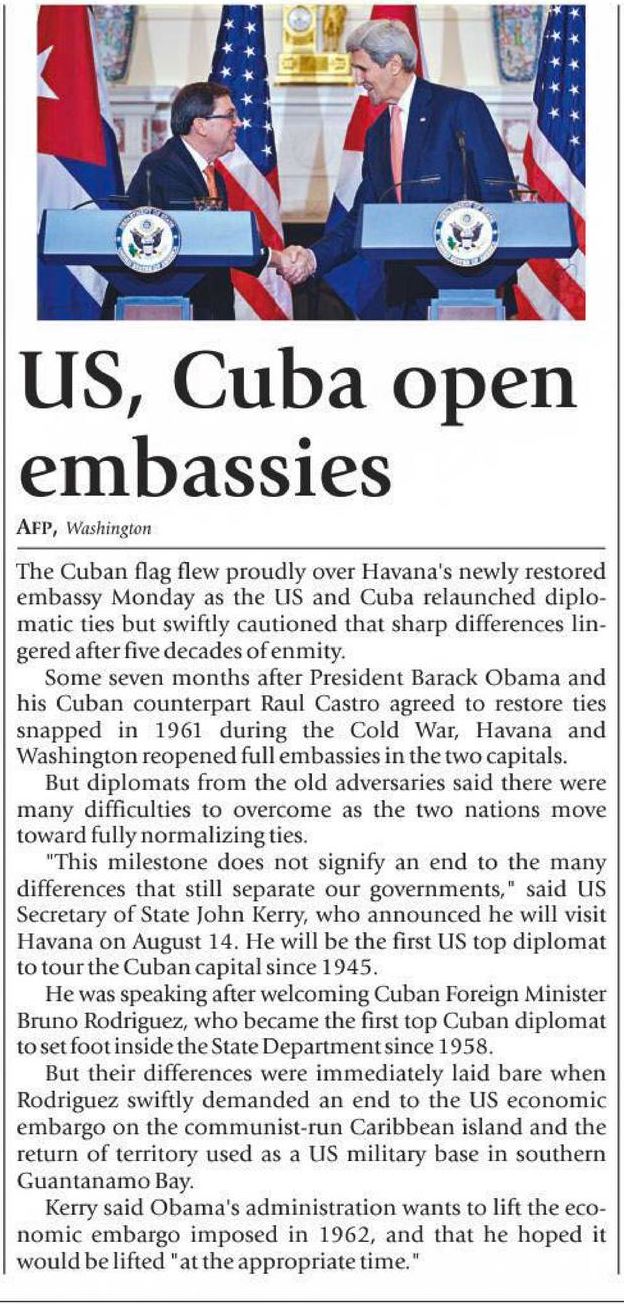 US, Cuba open embassies

AFP, Washington

The Cuban flag flew proudly over Havana's newly restored embassy Monday as the US and Cuba relaunched diplomatic ties but swiftly cautioned that sharp differences lingered after five decades of enmity.

Some seven months after President Barack Obama and his Cuban counterpart Raul Castro agreed to restore ties snapped in 1961 during the Cold War, Havana and Washington reopened full embassies in the two capitals.

But diplomats from the old adversaries said there were many difficulties to overcome as the two nations move toward fully normalizing ties.

"This milestone does not signify an end to the many differences that still separate our governments," said US Secretary of State John Kerry, who announced he will visit Havana on August 14. He will be the first US top diplomat to tour the Cuban capital since 1945.

He was speaking after welcoming Cuban Foreign Minister Bruno Rodriguez, who became the first top Cuban diplomat to set foot inside the State Department since 1958.

But their differences were immediately laid bare when Rodriguez swiftly demanded an end to the US economic embargo on the communist-run Caribbean island and the return of territory used as a US military base in southern Guantanamo Bay.

Kerry said Obama's administration wants to lift the economic embargo imposed in 1962, and that he hoped it would be lifted "at the appropriate time."